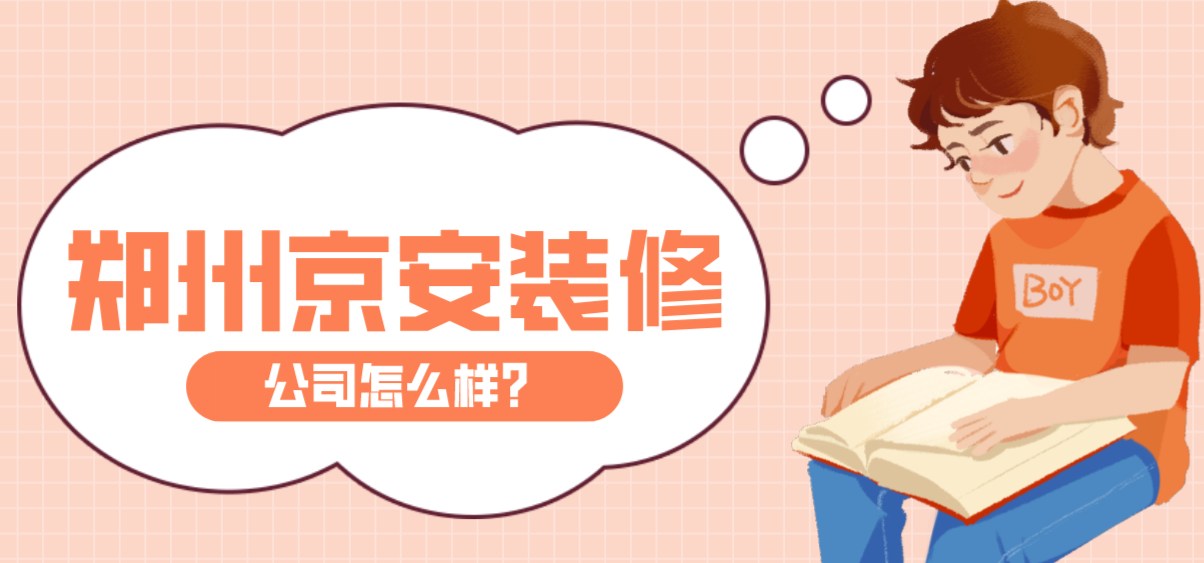 郑州京安装修

公司怎么样?

BOY